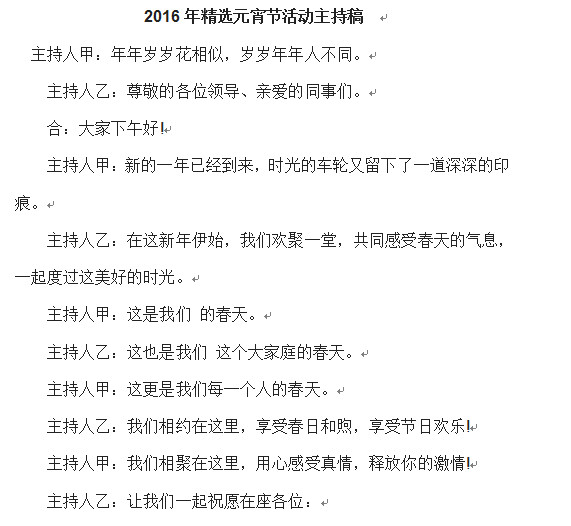 2016 年精选元宵节活动主持稿

主持人甲：年年岁岁花相似，岁岁年年人不同。

主持人乙：尊敬的各位领导、亲爱的同事们。

合：大家下午好!

主持人甲：新的一年已经到来，时光的车轮又留下了一道深深的印痕。

主持人乙：在这新年伊始，我们欢聚一堂，共同感受春天的气息，一起度过这美好的时光。

主持人甲：这是我们 的春天。

主持人乙：这也是我们 这个大家庭的春天。

主持人甲：这更是我们每一个人的春天。

主持人乙：我们相约在这里，享受春日和煦，享受节日欢乐!

主持人甲：我们相聚在这里，用心感受真情，释放你的激情!

主持人乙：让我们一起祝愿在座各位：